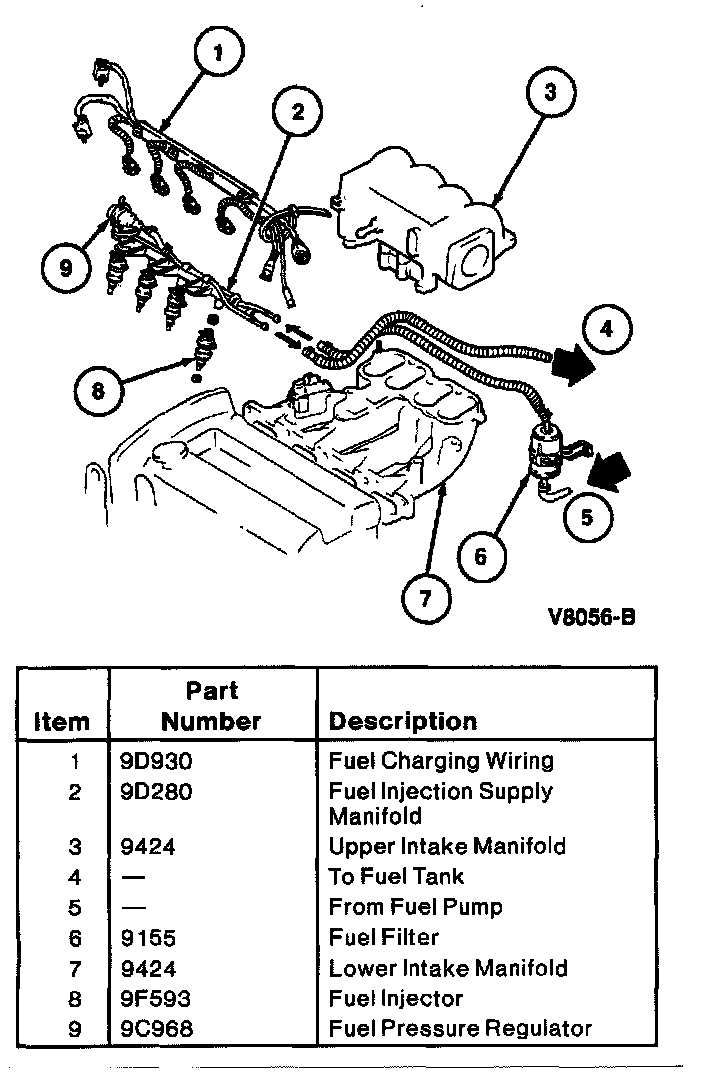 1
2
3
9
4
8
5
6
7
V8056-B

| Item | Part Number | Description |
|---|---|---|
| 1 | 9D930 | Fuel Charging Wiring |
| 2 | 9D280 | Fuel Injection Supply Manifold |
| 3 | 9424 | Upper Intake Manifold |
| 4 | — | To Fuel Tank |
| 5 | — | From Fuel Pump |
| 6 | 9155 | Fuel Filter |
| 7 | 9424 | Lower Intake Manifold |
| 8 | 9F593 | Fuel Injector |
| 9 | 9C968 | Fuel Pressure Regulator |